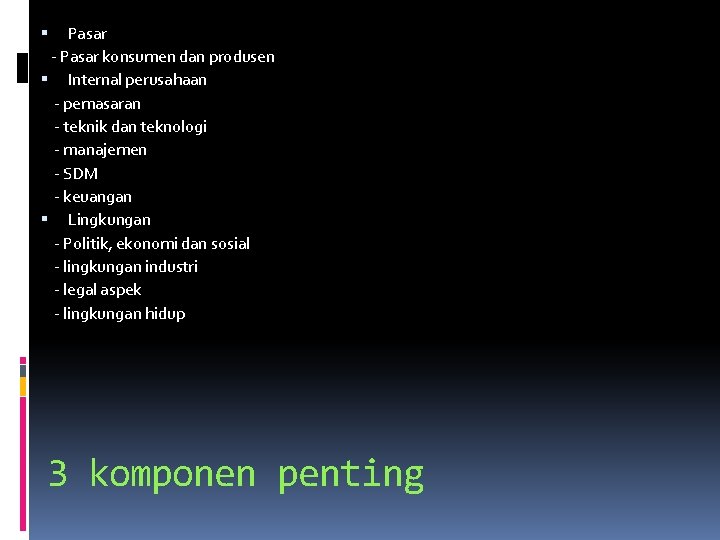 • Pasar

- Pasar konsumen dan produsen

• Internal perusahaan

- pemasaran
- teknik dan teknologi
- manajemen
- SDM
- keuangan

• Lingkungan

- Politik, ekonomi dan sosial
- lingkungan industri
- legal aspek
- lingkungan hidup

3 komponen penting